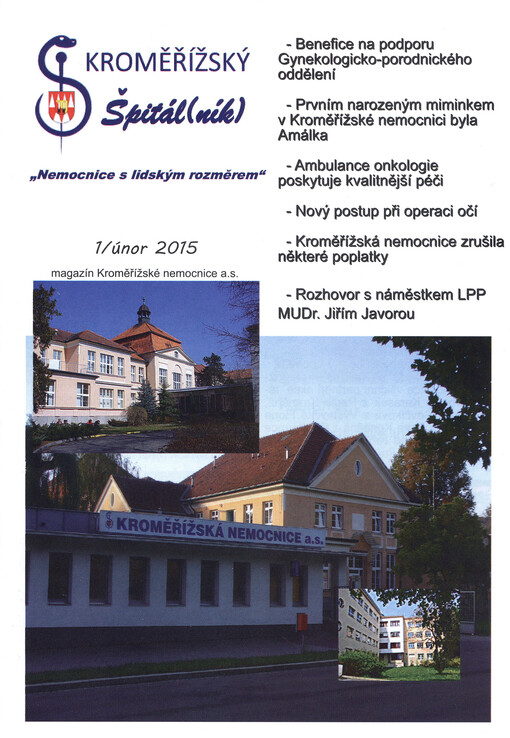 KROMĚŘÍŽSKÝ Špitál(ník)

„Nemocnice s lidským rozměrem“

1/únor 2015

magazín Kroměřížské nemocnice a.s.

- Benefice na podporu Gynekologicko-porodnického oddělení

- Prvním narozeným miminkem v Kroměřížské nemocnici byla Amálka

- Ambulance onkologie poskytuje kvalitnější péči

- Nový postup při operaci očí

- Kroměřížská nemocnice zrušila některé poplatky

- Rozhovor s náměstkem LPP MUDr. Jiřím Javorou

KROMĚŘÍŽSKÁ NEMOCNICE a.s.